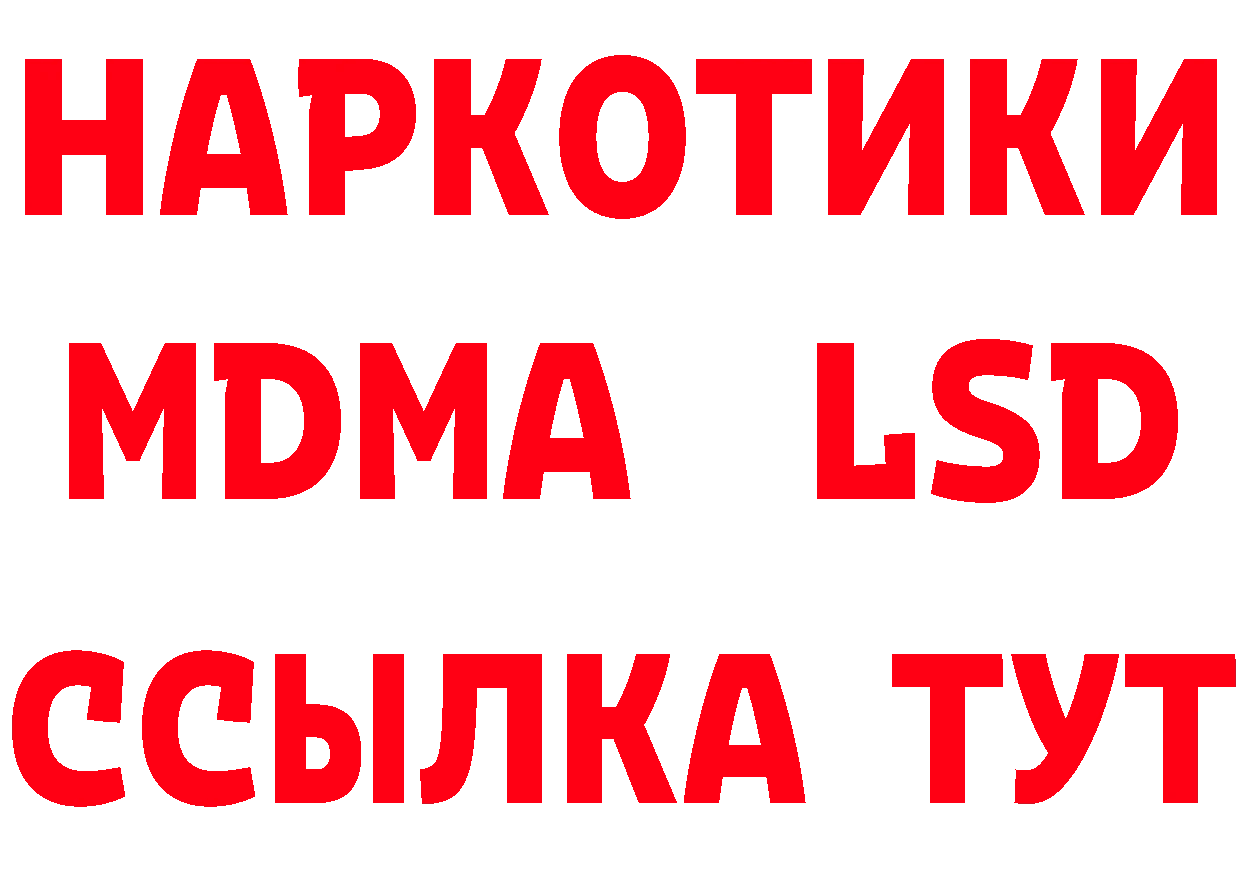 НАРКОТИКИ
MDMA LSD
ССЫЛКА ТУТ